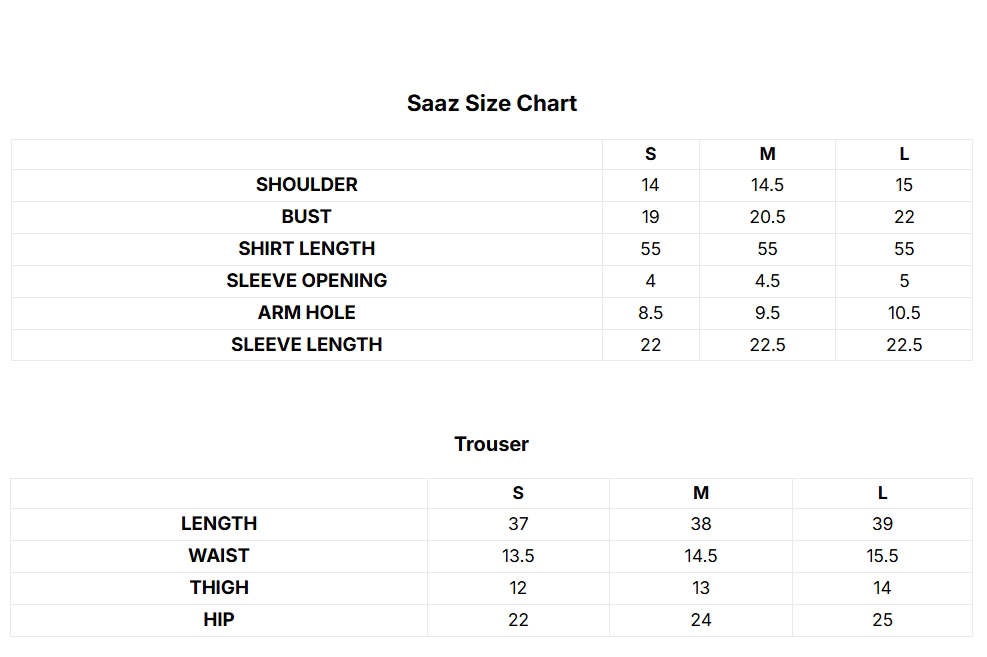 Saaz Size Chart

|  | S | M | L |
|---|---|---|---|
| SHOULDER | 14 | 14.5 | 15 |
| BUST | 19 | 20.5 | 22 |
| SHIRT LENGTH | 55 | 55 | 55 |
| SLEEVE OPENING | 4 | 4.5 | 5 |
| ARM HOLE | 8.5 | 9.5 | 10.5 |
| SLEEVE LENGTH | 22 | 22.5 | 22.5 |

Trouser

|  | S | M | L |
|---|---|---|---|
| LENGTH | 37 | 38 | 39 |
| WAIST | 13.5 | 14.5 | 15.5 |
| THIGH | 12 | 13 | 14 |
| HIP | 22 | 24 | 25 |